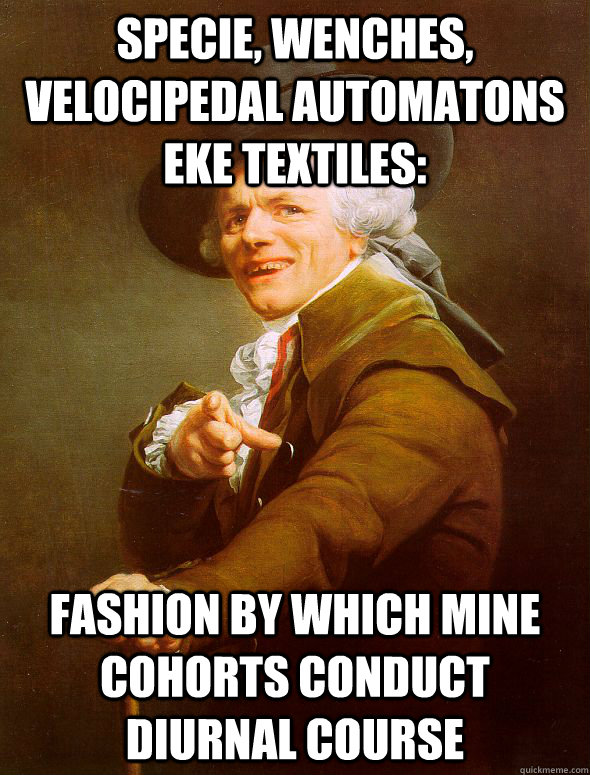 SPECIE, WENCHES, VELOCIPEDAL AUTOMATONS EKE TEXTILES:

FASHION BY WHICH MINE COHORTS CONDUCT DIURNAL COURSE

quickmeme.com